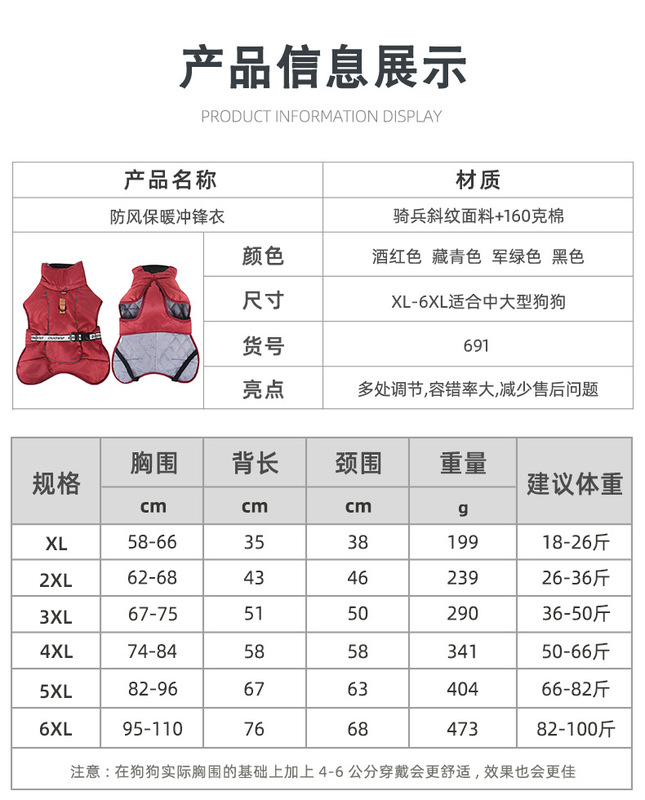 产品信息展示

PRODUCT INFORMATION DISPLAY

| 产品名称 | | 材质 |
|---|---|---|
| 防风保暖冲锋衣 | | 骑兵斜纹面料+160克棉 |
| | 颜色 | 酒红色 藏青色 军绿色 黑色 |
| | 尺寸 | XL-6XL适合中大型狗狗 |
| | 货号 | 691 |
| | 亮点 | 多处调节,容错率大,减少售后问题 |

| 规格 | 胸围 cm | 背长 cm | 颈围 cm | 重量 g | 建议体重 |
|---|---|---|---|---|---|
| XL | 58-66 | 35 | 38 | 199 | 18-26斤 |
| 2XL | 62-68 | 43 | 46 | 239 | 26-36斤 |
| 3XL | 67-75 | 51 | 50 | 290 | 36-50斤 |
| 4XL | 74-84 | 58 | 58 | 341 | 50-66斤 |
| 5XL | 82-96 | 67 | 63 | 404 | 66-82斤 |
| 6XL | 95-110 | 76 | 68 | 473 | 82-100斤 |

注意：在狗狗实际胸围的基础上加上 4-6 公分穿戴会更舒适，效果也会更佳